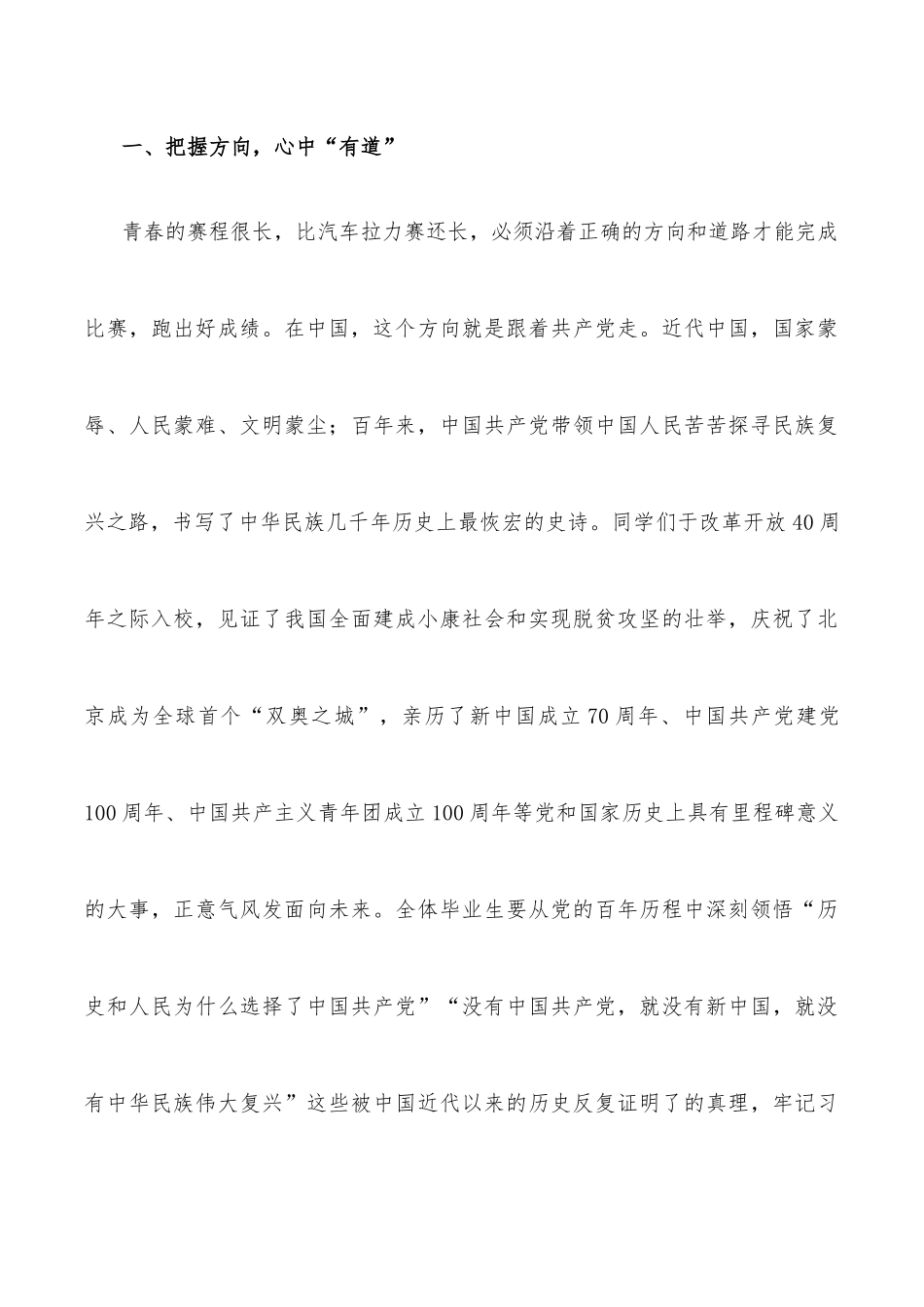 一、把握方向，心中“有道”

青春的赛程很长，比汽车拉力赛还长，必须沿着正确的方向和道路才能完成比赛，跑出好成绩。在中国，这个方向就是跟着共产党走。近代中国，国家蒙辱、人民蒙难、文明蒙尘；百年来，中国共产党带领中国人民苦苦探寻民族复兴之路，书写了中华民族几千年历史上最恢宏的史诗。同学们于改革开放40周年之际入校，见证了我国全面建成小康社会和实现脱贫攻坚的壮举，庆祝了北京成为全球首个“双奥之城”，亲历了新中国成立70周年、中国共产党建党100周年、中国共产主义青年团成立100周年等党和国家历史上具有里程碑意义的大事，正意气风发面向未来。全体毕业生要从党的百年历程中深刻领悟“历史和人民为什么选择了中国共产党”“没有中国共产党，就没有新中国，就没有中华民族伟大复兴”这些被中国近代以来的历史反复证明了的真理，牢记习